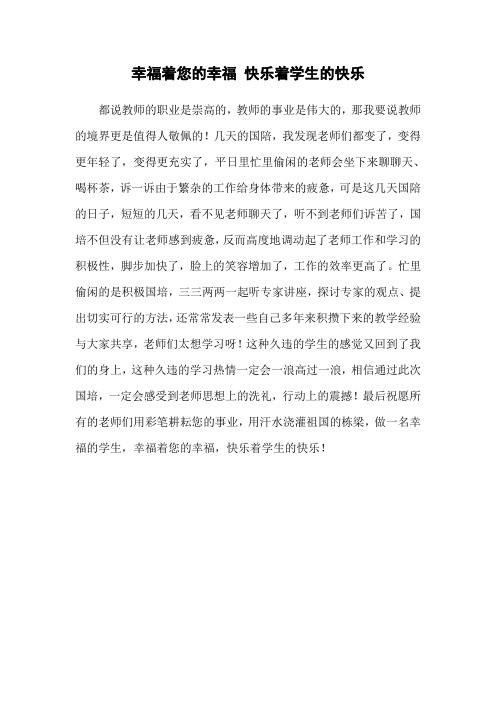 幸福着您的幸福 快乐着学生的快乐

都说教师的职业是崇高的，教师的事业是伟大的，那我要说教师的境界更是值得人敬佩的！几天的国陪，我发现老师们都变了，变得更年轻了，变得更充实了，平日里忙里偷闲的老师会坐下来聊聊天、喝杯茶，诉一诉由于繁杂的工作给身体带来的疲惫，可是这几天国陪的日子，短短的几天，看不见老师聊天了，听不到老师们诉苦了，国培不但没有让老师感到疲惫，反而高度地调动起了老师工作和学习的积极性，脚步加快了，脸上的笑容增加了，工作的效率更高了。忙里偷闲的是积极国培，三三两两一起听专家讲座，探讨专家的观点、提出切实可行的方法，还常常发表一些自己多年来积攒下来的教学经验与大家共享，老师们太想学习呀！这种久违的学生的感觉又回到了我们的身上，这种久违的学习热情一定会一浪高过一浪，相信通过此次国培，一定会感受到老师思想上的洗礼，行动上的震撼！最后祝愿所有的老师们用彩笔耕耘您的事业，用汗水浇灌祖国的栋梁，做一名幸福的学生，幸福着您的幸福，快乐着学生的快乐！